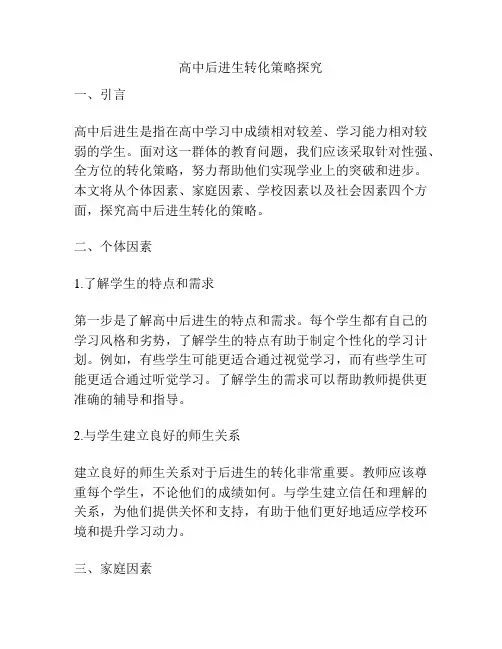 高中后进生转化策略探究

一、引言

高中后进生是指在高中学习中成绩相对较差、学习能力相对较弱的学生。面对这一群体的教育问题，我们应该采取针对性强、全方位的转化策略，努力帮助他们实现学业上的突破和进步。本文将从个体因素、家庭因素、学校因素以及社会因素四个方面，探究高中后进生转化的策略。

二、个体因素

1.了解学生的特点和需求

第一步是了解高中后进生的特点和需求。每个学生都有自己的学习风格和劣势，了解学生的特点有助于制定个性化的学习计划。例如，有些学生可能更适合通过视觉学习，而有些学生可能更适合通过听觉学习。了解学生的需求可以帮助教师提供更准确的辅导和指导。

2.与学生建立良好的师生关系

建立良好的师生关系对于后进生的转化非常重要。教师应该尊重每个学生，不论他们的成绩如何。与学生建立信任和理解的关系，为他们提供关怀和支持，有助于他们更好地适应学校环境和提升学习动力。

三、家庭因素